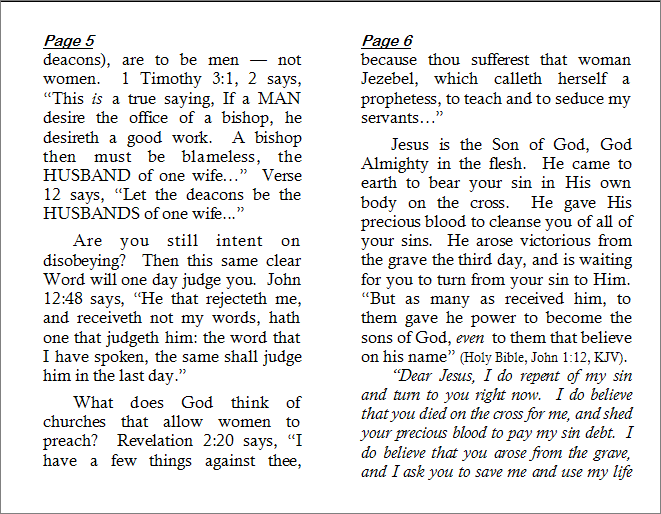 Page 5
deacons), are to be men — not women. 1 Timothy 3:1, 2 says, "This is a true saying, If a MAN desire the office of a bishop, he desireth a good work. A bishop then must be blameless, the HUSBAND of one wife…" Verse 12 says, "Let the deacons be the HUSBANDS of one wife..."

Are you still intent on disobeying? Then this same clear Word will one day judge you. John 12:48 says, "He that rejecteth me, and receiveth not my words, hath one that judgeth him: the word that I have spoken, the same shall judge him in the last day."

What does God think of churches that allow women to preach? Revelation 2:20 says, "I have a few things against thee,

Page 6
because thou sufferest that woman Jezebel, which calleth herself a prophetess, to teach and to seduce my servants…"

Jesus is the Son of God, God Almighty in the flesh. He came to earth to bear your sin in His own body on the cross. He gave His precious blood to cleanse you of all of your sins. He arose victorious from the grave the third day, and is waiting for you to turn from your sin to Him. "But as many as received him, to them gave he power to become the sons of God, even to them that believe on his name" (Holy Bible, John 1:12, KJV).

"Dear Jesus, I do repent of my sin and turn to you right now. I do believe that you died on the cross for me, and shed your precious blood to pay my sin debt. I do believe that you arose from the grave, and I ask you to save me and use my life